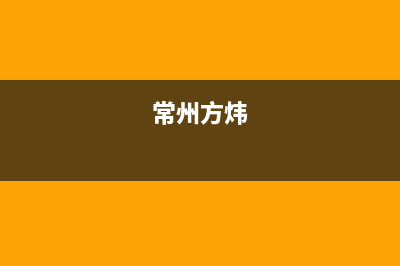 常州方炜